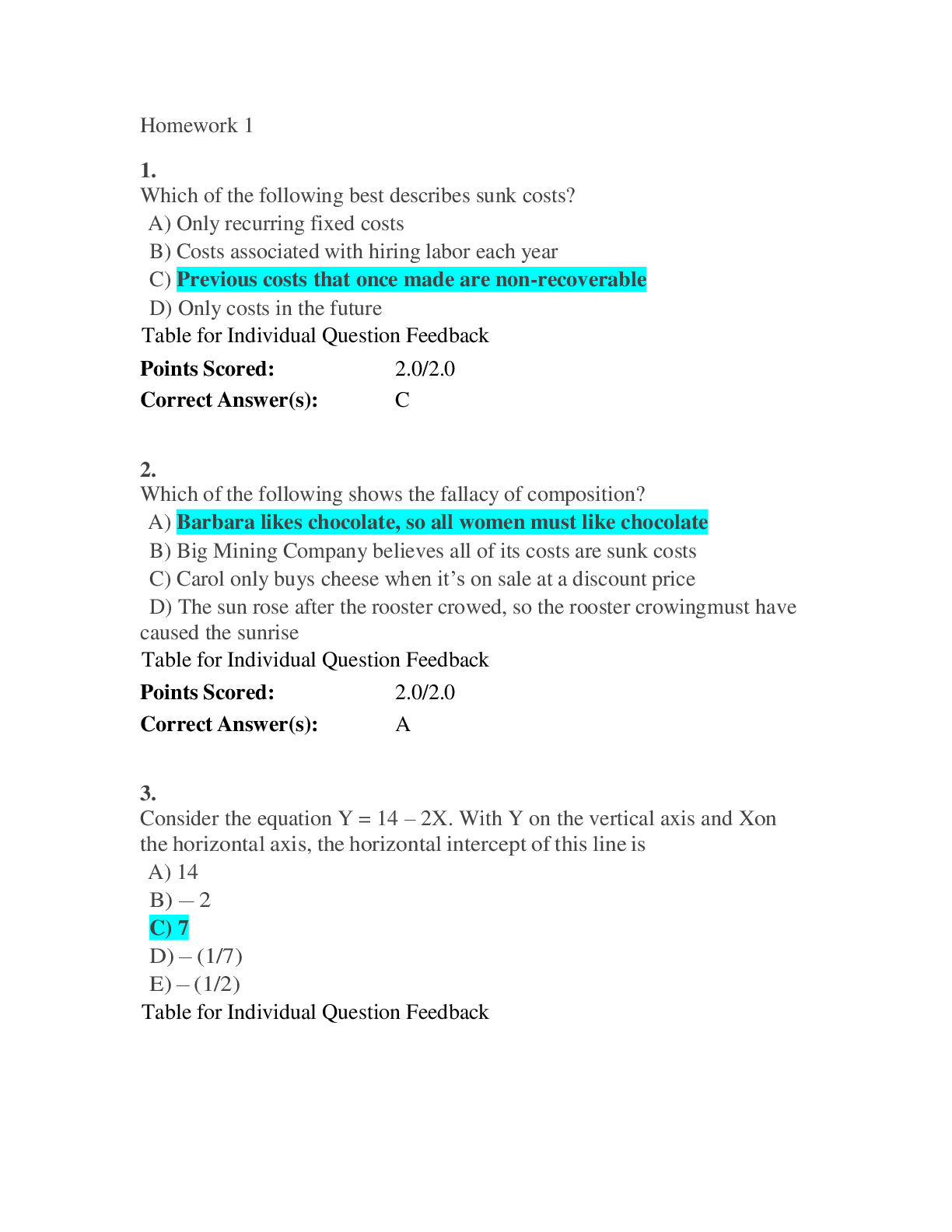 Homework 1

1.
Which of the following best describes sunk costs?
A) Only recurring fixed costs
B) Costs associated with hiring labor each year
C) Previous costs that once made are non-recoverable
D) Only costs in the future
Table for Individual Question Feedback

| Points Scored: | 2.0/2.0 |
|---|---|
| Correct Answer(s): | C |

2.
Which of the following shows the fallacy of composition?
A) Barbara likes chocolate, so all women must like chocolate
B) Big Mining Company believes all of its costs are sunk costs
C) Carol only buys cheese when it's on sale at a discount price
D) The sun rose after the rooster crowed, so the rooster crowingmust have caused the sunrise
Table for Individual Question Feedback

| Points Scored: | 2.0/2.0 |
|---|---|
| Correct Answer(s): | A |

3.
Consider the equation Y = 14 – 2X. With Y on the vertical axis and Xon the horizontal axis, the horizontal intercept of this line is
A) 14
B) – 2
C) 7
D) – (1/7)
E) – (1/2)
Table for Individual Question Feedback